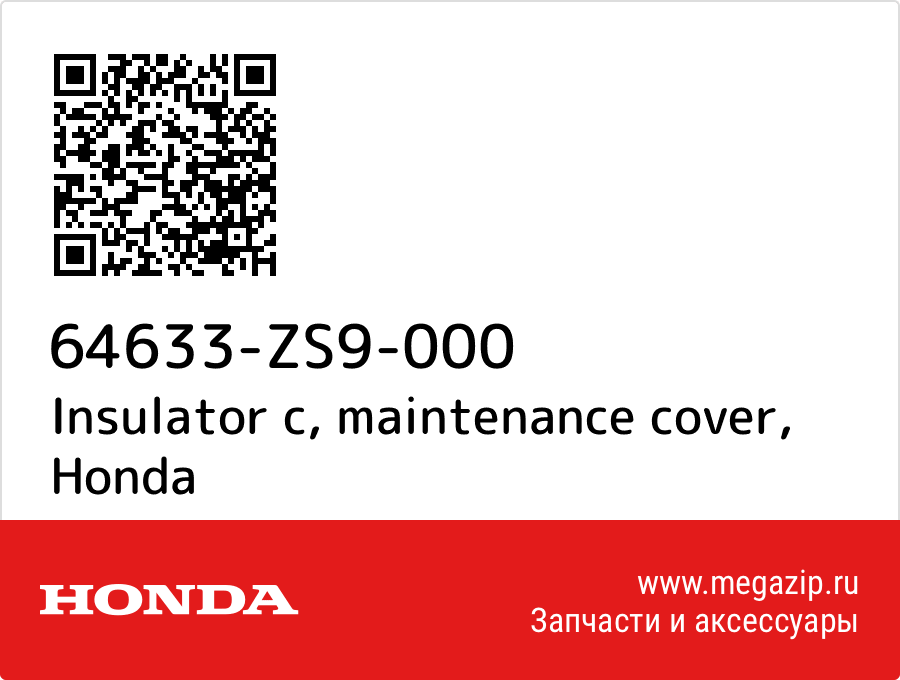 64633-ZS9-000
Insulator c, maintenance cover, Honda

HONDA

www.megazip.ru
Запчасти и аксессуары